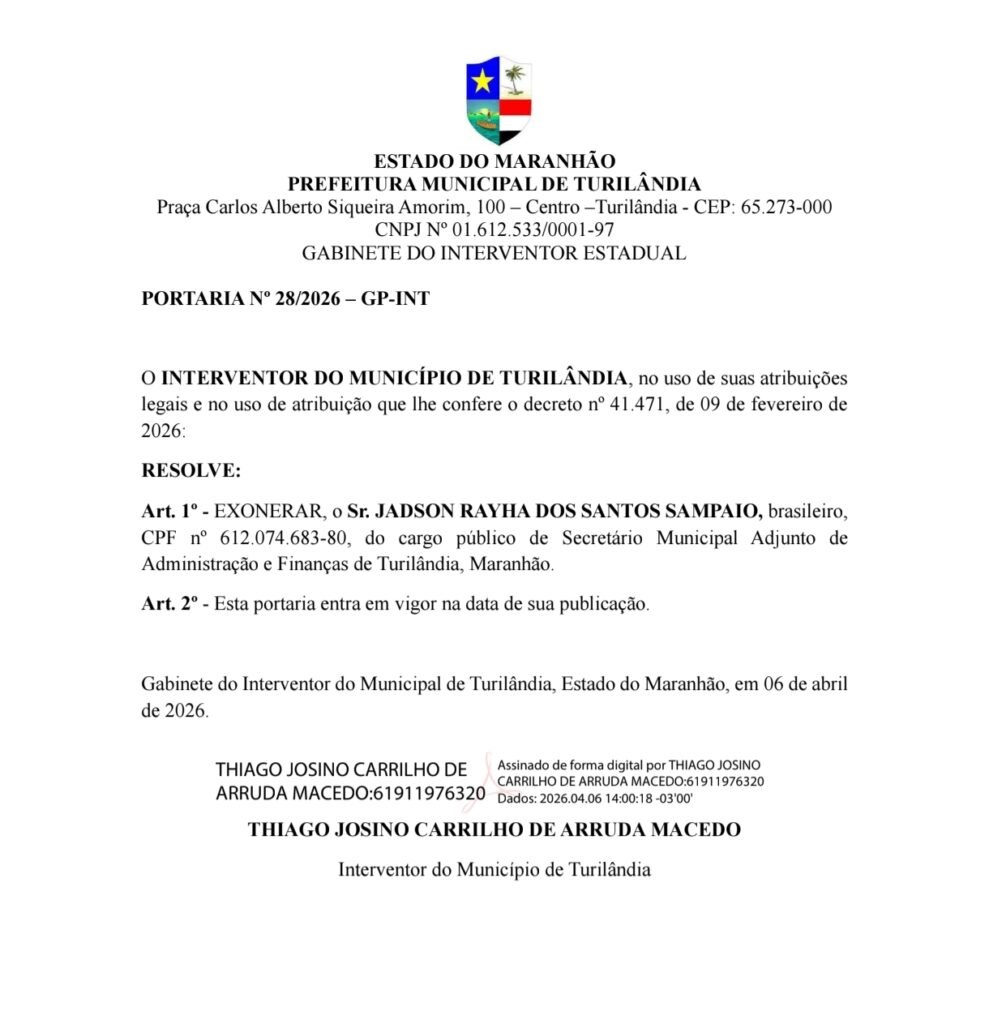 ESTADO DO MARANHÃO
PREFEITURA MUNICIPAL DE TURILÂNDIA
Praça Carlos Alberto Siqueira Amorim, 100 – Centro –Turilândia - CEP: 65.273-000
CNPJ Nº 01.612.533/0001-97
GABINETE DO INTERVENTOR ESTADUAL

PORTARIA Nº 28/2026 – GP-INT

O INTERVENTOR DO MUNICÍPIO DE TURILÂNDIA, no uso de suas atribuições legais e no uso de atribuição que lhe confere o decreto nº 41.471, de 09 de fevereiro de 2026:

RESOLVE:

Art. 1º - EXONERAR, o Sr. JADSON RAYHA DOS SANTOS SAMPAIO, brasileiro, CPF nº 612.074.683-80, do cargo público de Secretário Municipal Adjunto de Administração e Finanças de Turilândia, Maranhão.

Art. 2º - Esta portaria entra em vigor na data de sua publicação.

Gabinete do Interventor do Municipal de Turilândia, Estado do Maranhão, em 06 de abril de 2026.

THIAGO JOSINO CARRILHO DE ARRUDA MACEDO:61911976320

Assinado de forma digital por THIAGO JOSINO CARRILHO DE ARRUDA MACEDO:61911976320
Dados: 2026.04.06 14:00:18 -03'00'

THIAGO JOSINO CARRILHO DE ARRUDA MACEDO

Interventor do Município de Turilândia